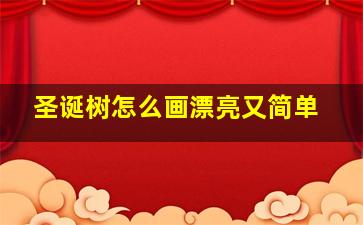 圣诞树怎么画漂亮又简单